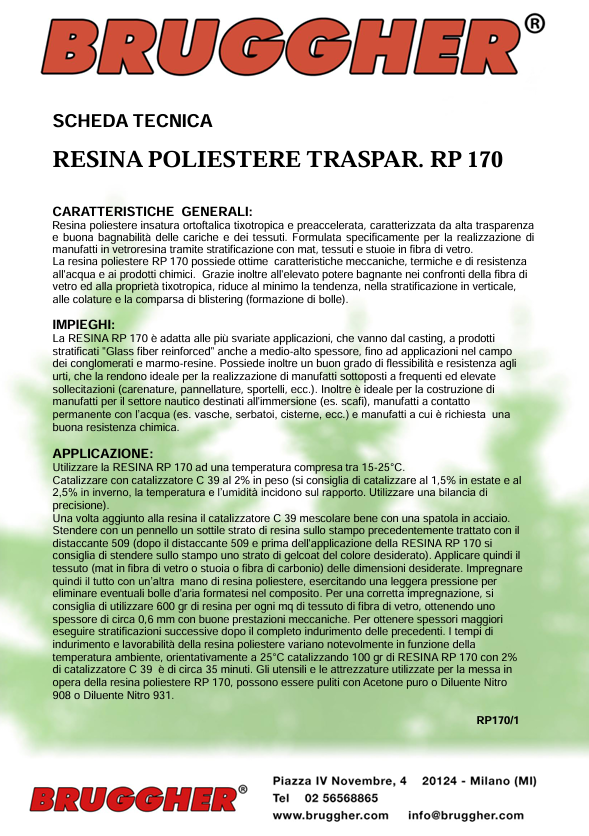 BRUGGHER®

SCHEDA TECNICA

RESINA POLIESTERE TRASPAR. RP 170

CARATTERISTICHE GENERALI:

Resina poliestere insatura ortoftalica tixotropica e preaccelerata, caratterizzata da alta trasparenza e buona bagnabilità delle cariche e dei tessuti. Formulata specificamente per la realizzazione di manufatti in vetroresina tramite stratificazione con mat, tessuti e stuoie in fibra di vetro.
La resina poliestere RP 170 possiede ottime caratteristiche meccaniche, termiche e di resistenza all'acqua e ai prodotti chimici. Grazie inoltre all'elevato potere bagnante nei confronti della fibra di vetro ed alla proprietà tixotropica, riduce al minimo la tendenza, nella stratificazione in verticale, alle colature e la comparsa di blistering (formazione di bolle).

IMPIEGHI:

La RESINA RP 170 è adatta alle più svariate applicazioni, che vanno dal casting, a prodotti stratificati "Glass fiber reinforced" anche a medio-alto spessore, fino ad applicazioni nel campo dei conglomerati e marmo-resine. Possiede inoltre un buon grado di flessibilità e resistenza agli urti, che la rendono ideale per la realizzazione di manufatti sottoposti a frequenti ed elevate sollecitazioni (carenature, pannellature, sportelli, ecc.). Inoltre è ideale per la costruzione di manufatti per il settore nautico destinati all'immersione (es. scafi), manufatti a contatto permanente con l'acqua (es. vasche, serbatoi, cisterne, ecc.) e manufatti a cui è richiesta una buona resistenza chimica.

APPLICAZIONE:

Utilizzare la RESINA RP 170 ad una temperatura compresa tra 15-25°C.
Catalizzare con catalizzatore C 39 al 2% in peso (si consiglia di catalizzare al 1,5% in estate e al 2,5% in inverno, la temperatura e l'umidità incidono sul rapporto. Utilizzare una bilancia di precisione).
Una volta aggiunto alla resina il catalizzatore C 39 mescolare bene con una spatola in acciaio. Stendere con un pennello un sottile strato di resina sullo stampo precedentemente trattato con il distaccante 509 (dopo il distaccante 509 e prima dell'applicazione della RESINA RP 170 si consiglia di stendere sullo stampo uno strato di gelcoat del colore desiderato). Applicare quindi il tessuto (mat in fibra di vetro o stuoia o fibra di carbonio) delle dimensioni desiderate. Impregnare quindi il tutto con un'altra mano di resina poliestere, esercitando una leggera pressione per eliminare eventuali bolle d'aria formatesi nel composito. Per una corretta impregnazione, si consiglia di utilizzare 600 gr di resina per ogni mq di tessuto di fibra di vetro, ottenendo uno spessore di circa 0,6 mm con buone prestazioni meccaniche. Per ottenere spessori maggiori eseguire stratificazioni successive dopo il completo indurimento delle precedenti. I tempi di indurimento e lavorabilità della resina poliestere variano notevolmente in funzione della temperatura ambiente, orientativamente a 25°C catalizzando 100 gr di RESINA RP 170 con 2% di catalizzatore C 39 è di circa 35 minuti. Gli utensili e le attrezzature utilizzate per la messa in opera della resina poliestere RP 170, possono essere puliti con Acetone puro o Diluente Nitro 908 o Diluente Nitro 931.

RP170/1

BRUGGHER®

Piazza IV Novembre, 4 20124 - Milano (MI)
Tel 02 56568865
www.bruggher.com info@bruggher.com